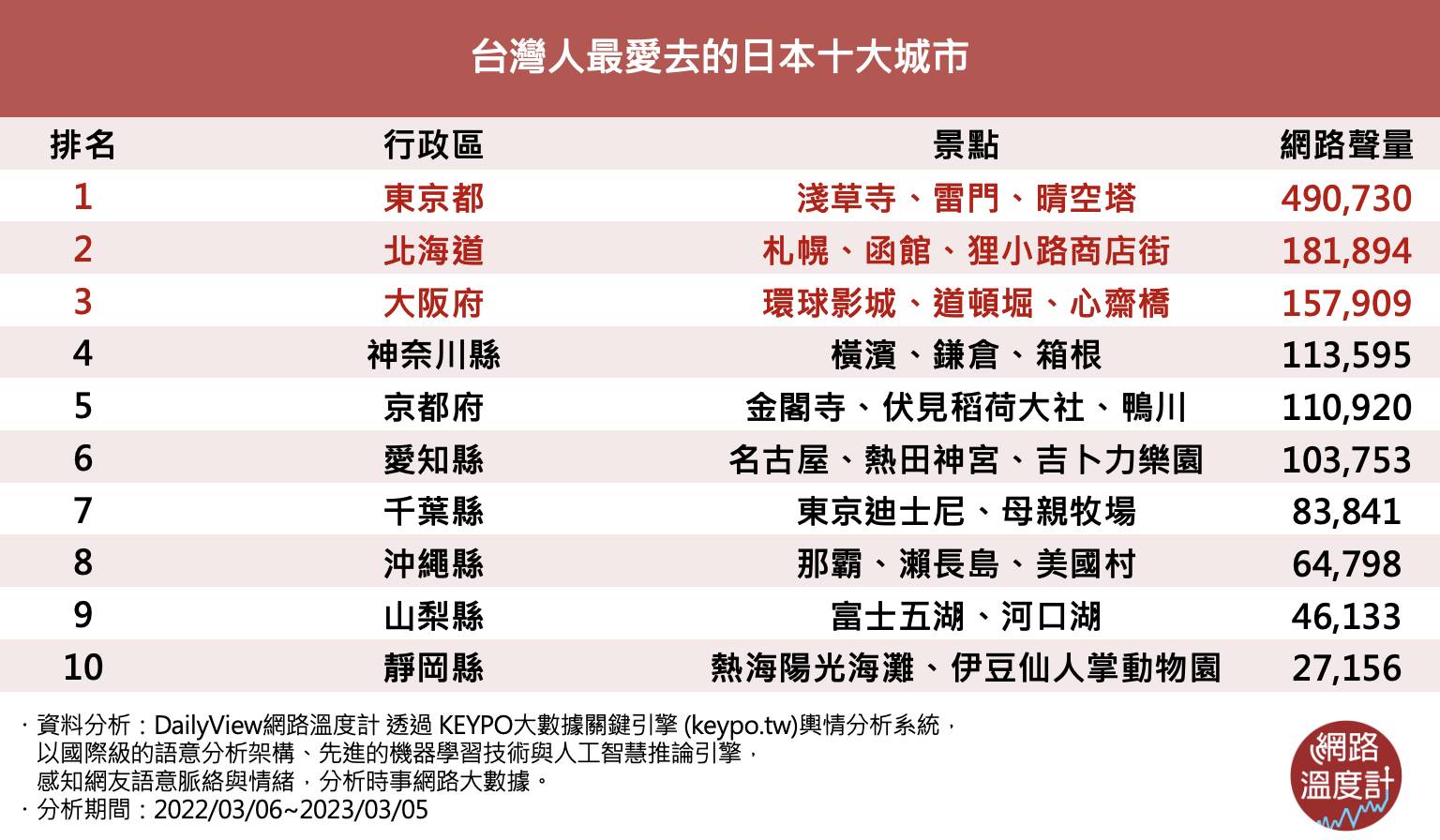 台灣人最愛去的日本十大城市

| 排名 | 行政區 | 景點 | 網路聲量 |
|---|---|---|---|
| 1 | 東京都 | 淺草寺、雷門、晴空塔 | 490,730 |
| 2 | 北海道 | 札幌、函館、狸小路商店街 | 181,894 |
| 3 | 大阪府 | 環球影城、道頓堀、心齋橋 | 157,909 |
| 4 | 神奈川縣 | 橫濱、鎌倉、箱根 | 113,595 |
| 5 | 京都府 | 金閣寺、伏見稻荷大社、鴨川 | 110,920 |
| 6 | 愛知縣 | 名古屋、熱田神宮、吉卜力樂園 | 103,753 |
| 7 | 千葉縣 | 東京迪士尼、母親牧場 | 83,841 |
| 8 | 沖繩縣 | 那霸、瀨長島、美國村 | 64,798 |
| 9 | 山梨縣 | 富士五湖、河口湖 | 46,133 |
| 10 | 靜岡縣 | 熱海陽光海灘、伊豆仙人掌動物園 | 27,156 |

· 資料分析：DailyView網路溫度計 透過 KEYPO大數據關鍵引擎 (keypo.tw)輿情分析系統，以國際級的語意分析架構、先進的機器學習技術與人工智慧推論引擎，感知網友語意脈絡與情緒，分析時事網路大數據。
· 分析期間：2022/03/06~2023/03/05

網路溫度計